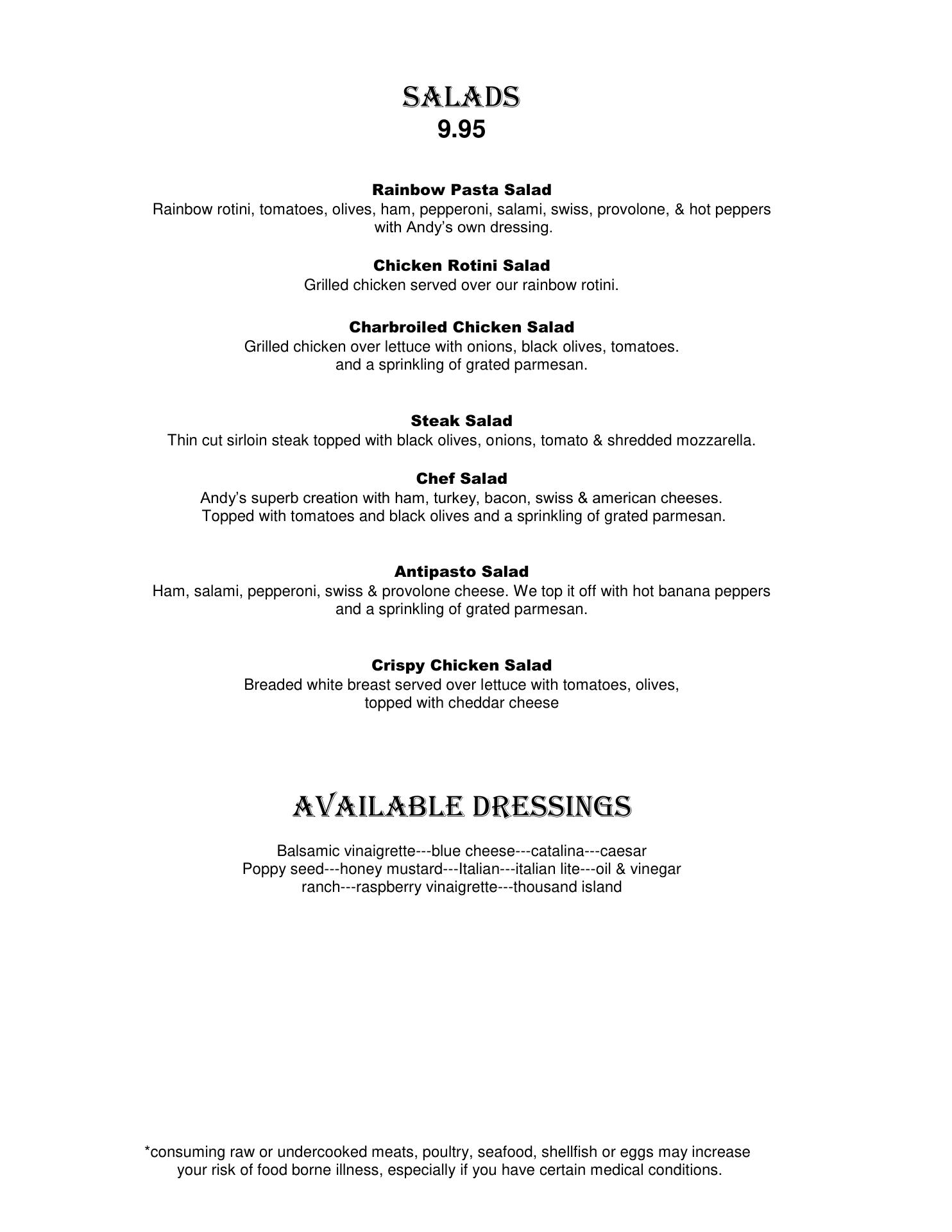 SALADS
9.95

Rainbow Pasta Salad
Rainbow rotini, tomatoes, olives, ham, pepperoni, salami, swiss, provolone, & hot peppers with Andy's own dressing.

Chicken Rotini Salad
Grilled chicken served over our rainbow rotini.

Charbroiled Chicken Salad
Grilled chicken over lettuce with onions, black olives, tomatoes. and a sprinkling of grated parmesan.

Steak Salad
Thin cut sirloin steak topped with black olives, onions, tomato & shredded mozzarella.

Chef Salad
Andy's superb creation with ham, turkey, bacon, swiss & american cheeses. Topped with tomatoes and black olives and a sprinkling of grated parmesan.

Antipasto Salad
Ham, salami, pepperoni, swiss & provolone cheese. We top it off with hot banana peppers and a sprinkling of grated parmesan.

Crispy Chicken Salad
Breaded white breast served over lettuce with tomatoes, olives, topped with cheddar cheese

AVAILABLE DRESSINGS

Balsamic vinaigrette---blue cheese---catalina---caesar
Poppy seed---honey mustard---Italian---italian lite---oil & vinegar
ranch---raspberry vinaigrette---thousand island

*consuming raw or undercooked meats, poultry, seafood, shellfish or eggs may increase your risk of food borne illness, especially if you have certain medical conditions.